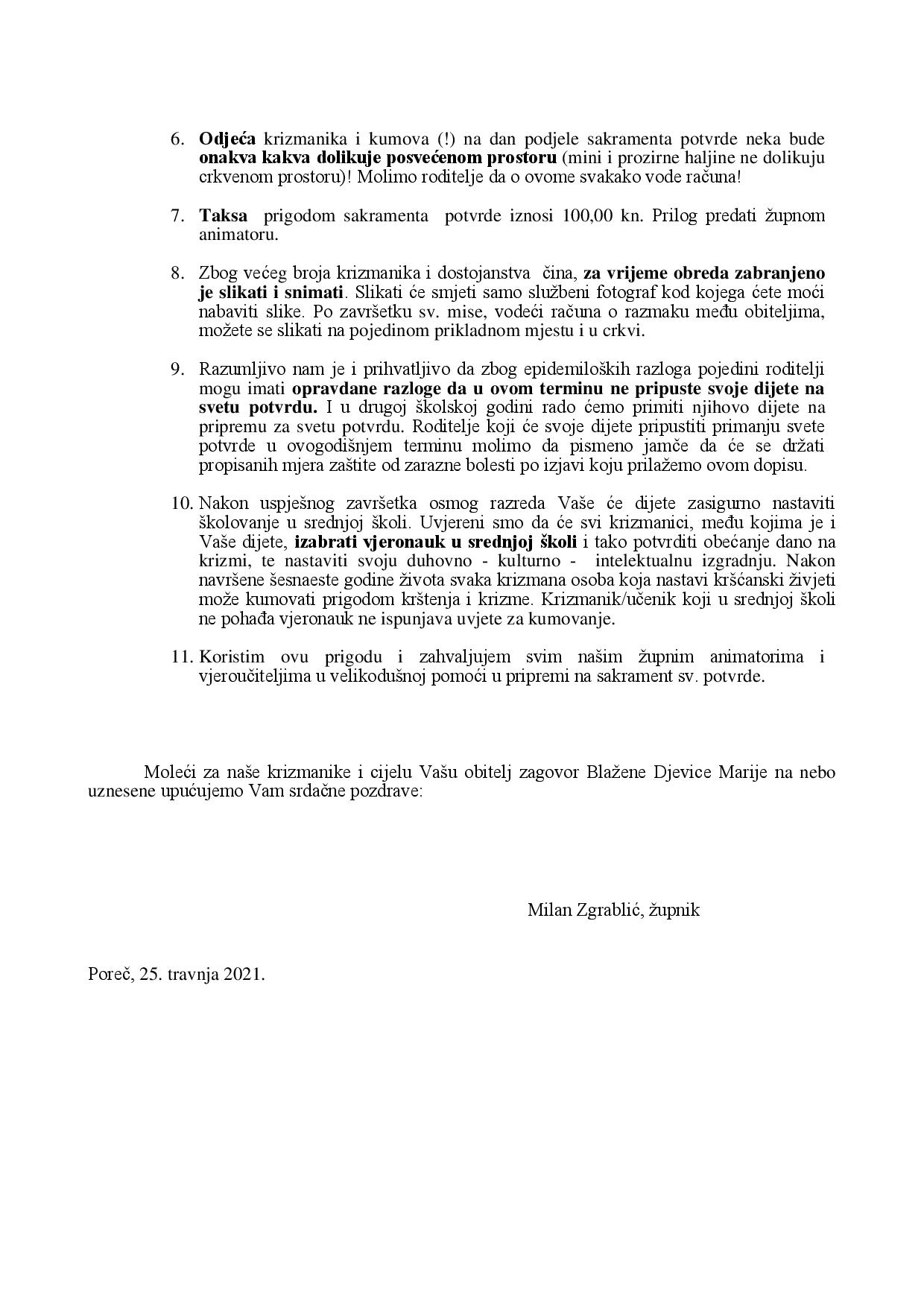 6. Odjeća krizmanika i kumova (!) na dan podjele sakramenta potvrde neka bude onakva kakva dolikuje posvećenom prostoru (mini i prozirne haljine ne dolikuju crkvenom prostoru)! Molimo roditelje da o ovome svakako vode računa!

7. Taksa prigodom sakramenta potvrde iznosi 100,00 kn. Prilog predati župnom animatoru.

8. Zbog većeg broja krizmanika i dostojanstva čina, za vrijeme obreda zabranjeno je slikati i snimati. Slikati će smjeti samo službeni fotograf kod kojega ćete moći nabaviti slike. Po završetku sv. mise, vodeći računa o razmaku među obiteljima, možete se slikati na pojedinom prikladnom mjestu i u crkvi.

9. Razumljivo nam je i prihvatljivo da zbog epidemiloških razloga pojedini roditelji mogu imati opravdane razloge da u ovom terminu ne pripuste svoje dijete na svetu potvrdu. I u drugoj školskoj godini rado ćemo primiti njihovo dijete na pripremu za svetu potvrdu. Roditelje koji će svoje dijete pripustiti primanju svete potvrde u ovogodišnjem terminu molimo da pismeno jamče da će se držati propisanih mjera zaštite od zarazne bolesti po izjavi koju prilažemo ovom dopisu.

10. Nakon uspješnog završetka osmog razreda Vaše će dijete zasigurno nastaviti školovanje u srednjoj školi. Uvjereni smo da će svi krizmanici, među kojima je i Vaše dijete, izabrati vjeronauk u srednjoj školi i tako potvrditi obećanje dano na krizmi, te nastaviti svoju duhovno - kulturno - intelektualnu izgradnju. Nakon navršene šesnaeste godine života svaka krizmana osoba koja nastavi kršćanski živjeti može kumovati prigodom krštenja i krizme. Krizmanik/učenik koji u srednjoj školi ne pohađa vjeronauk ne ispunjava uvjete za kumovanje.

11. Koristim ovu prigodu i zahvaljujem svim našim župnim animatorima i vjeroučiteljima u velikodušnoj pomoći u pripremi na sakrament sv. potvrde.

Moleći za naše krizmanike i cijelu Vašu obitelj zagovor Blažene Djevice Marije na nebo uznesene upućujemo Vam srdačne pozdrave:

Milan Zgrablić, župnik

Poreč, 25. travnja 2021.